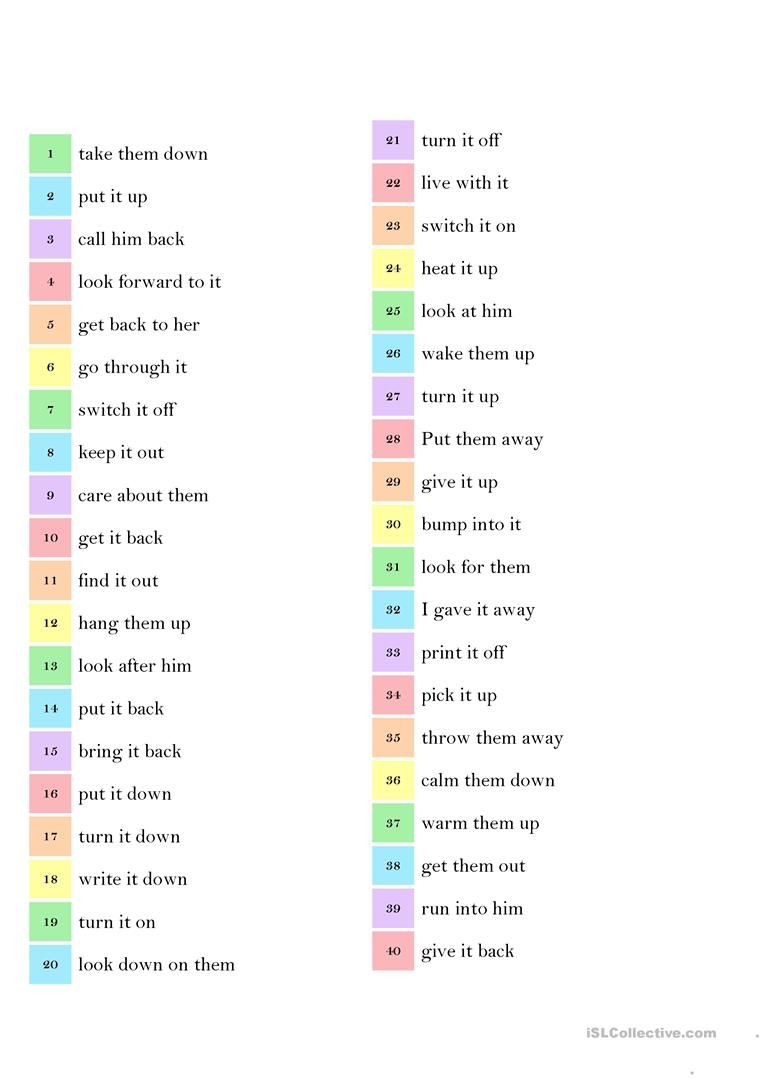 1 take them down
2 put it up
3 call him back
4 look forward to it
5 get back to her
6 go through it
7 switch it off
8 keep it out
9 care about them
10 get it back
11 find it out
12 hang them up
13 look after him
14 put it back
15 bring it back
16 put it down
17 turn it down
18 write it down
19 turn it on
20 look down on them

21 turn it off
22 live with it
23 switch it on
24 heat it up
25 look at him
26 wake them up
27 turn it up
28 Put them away
29 give it up
30 bump into it
31 look for them
32 I gave it away
33 print it off
34 pick it up
35 throw them away
36 calm them down
37 warm them up
38 get them out
39 run into him
40 give it back

iSLCollective.com